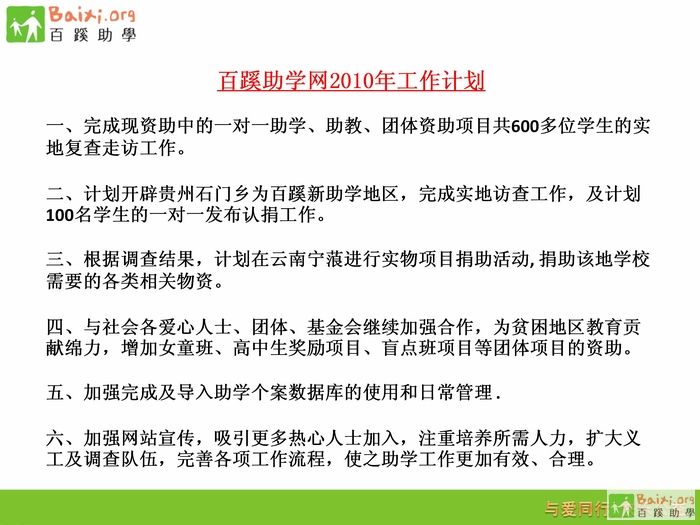 Baixi.org
百蹊助學

百蹊助学网2010年工作计划

一、完成现资助中的一对一助学、助教、团体资助项目共600多位学生的实地复查走访工作。

二、计划开辟贵州石门乡为百蹊新助学地区，完成实地访查工作，及计划100名学生的一对一发布认捐工作。

三、根据调查结果，计划在云南宁蒗进行实物项目捐助活动, 捐助该地学校需要的各类相关物资。

四、与社会各爱心人士、团体、基金会继续加强合作，为贫困地区教育贡献绵力，增加女童班、高中生奖励项目、盲点班项目等团体项目的资助。

五、加强完成及导入助学个案数据库的使用和日常管理.

六、加强网站宣传，吸引更多热心人士加入，注重培养所需人力，扩大义工及调查队伍，完善各项工作流程，使之助学工作更加有效、合理。

与爱同行
Baixi.org
百蹊助學